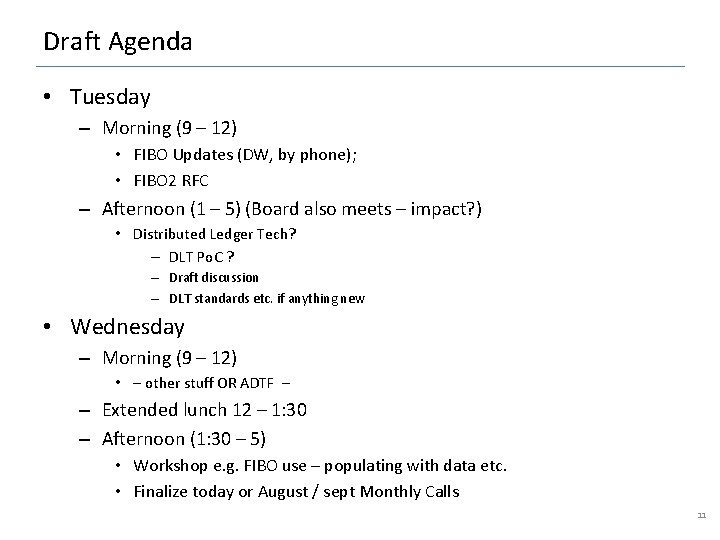 Draft Agenda

• Tuesday
  – Morning (9 – 12)
    • FIBO Updates (DW, by phone);
    • FIBO2 RFC
  – Afternoon (1 – 5) (Board also meets – impact?)
    • Distributed Ledger Tech?
      – DLT PoC ?
      – Draft discussion
      – DLT standards etc. if anything new
• Wednesday
  – Morning (9 – 12)
    • – other stuff OR ADTF –
  – Extended lunch 12 – 1:30
  – Afternoon (1:30 – 5)
    • Workshop e.g. FIBO use – populating with data etc.
    • Finalize today or August / sept Monthly Calls

11